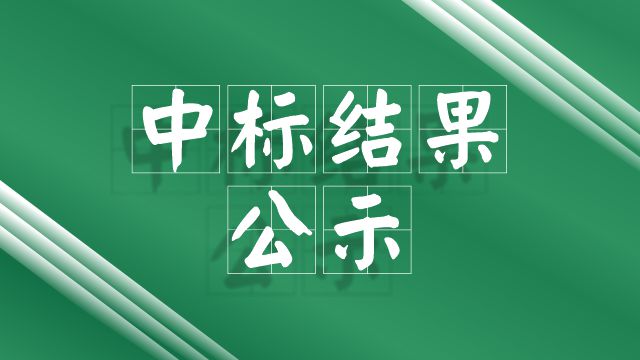 中标结果
公示